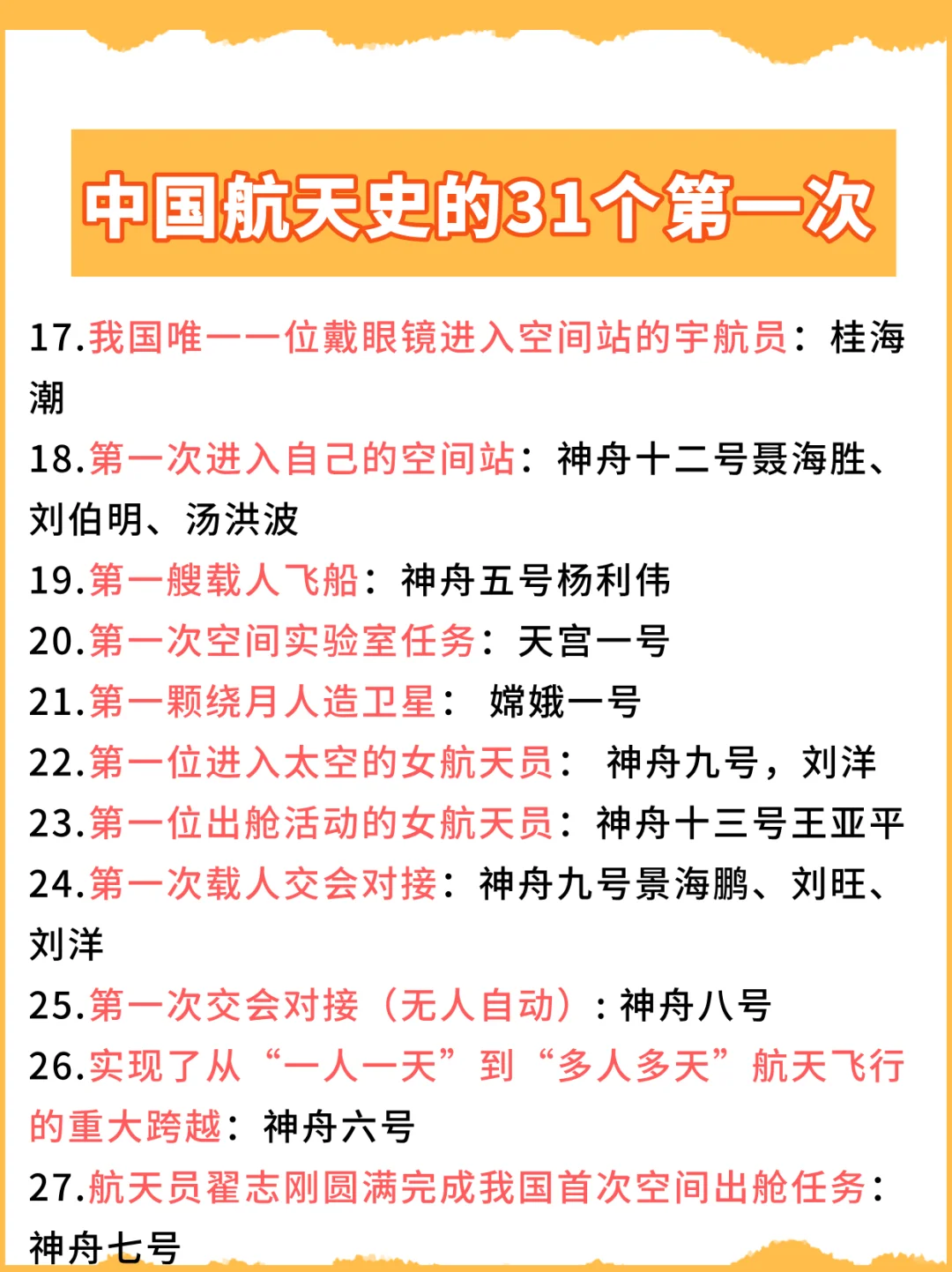 中国航天史的31个第一次

17.我国唯一一位戴眼镜进入空间站的宇航员：桂海潮

18.第一次进入自己的空间站：神舟十二号聂海胜、刘伯明、汤洪波

19.第一艘载人飞船：神舟五号杨利伟

20.第一次空间实验室任务：天宫一号

21.第一颗绕月人造卫星： 嫦娥一号

22.第一位进入太空的女航天员： 神舟九号，刘洋

23.第一位出舱活动的女航天员：神舟十三号王亚平

24.第一次载人交会对接：神舟九号景海鹏、刘旺、刘洋

25.第一次交会对接（无人自动）：神舟八号

26.实现了从“一人一天”到“多人多天”航天飞行的重大跨越：神舟六号

27.航天员翟志刚圆满完成我国首次空间出舱任务：神舟七号